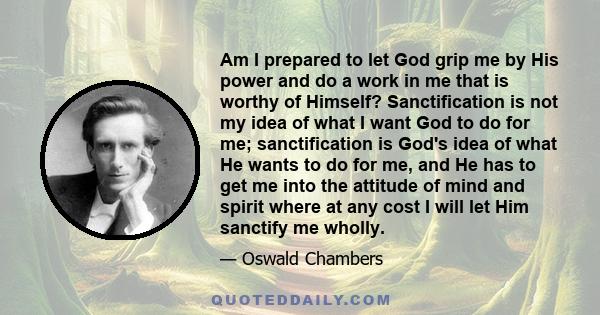 Am I prepared to let God grip me by His power and do a work in me that is worthy of Himself? Sanctification is not my idea of what I want God to do for me; sanctification is God's idea of what He wants to do for me, and He has to get me into the attitude of mind and spirit where at any cost I will let Him sanctify me wholly.

— Oswald Chambers

QUOTEDDAILY.COM